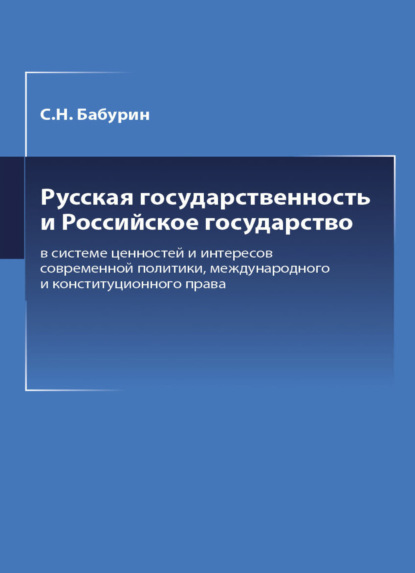 С.Н. Бабурин

Русская государственность и Российское государство

в системе ценностей и интересов современной политики, международного и конституционного права